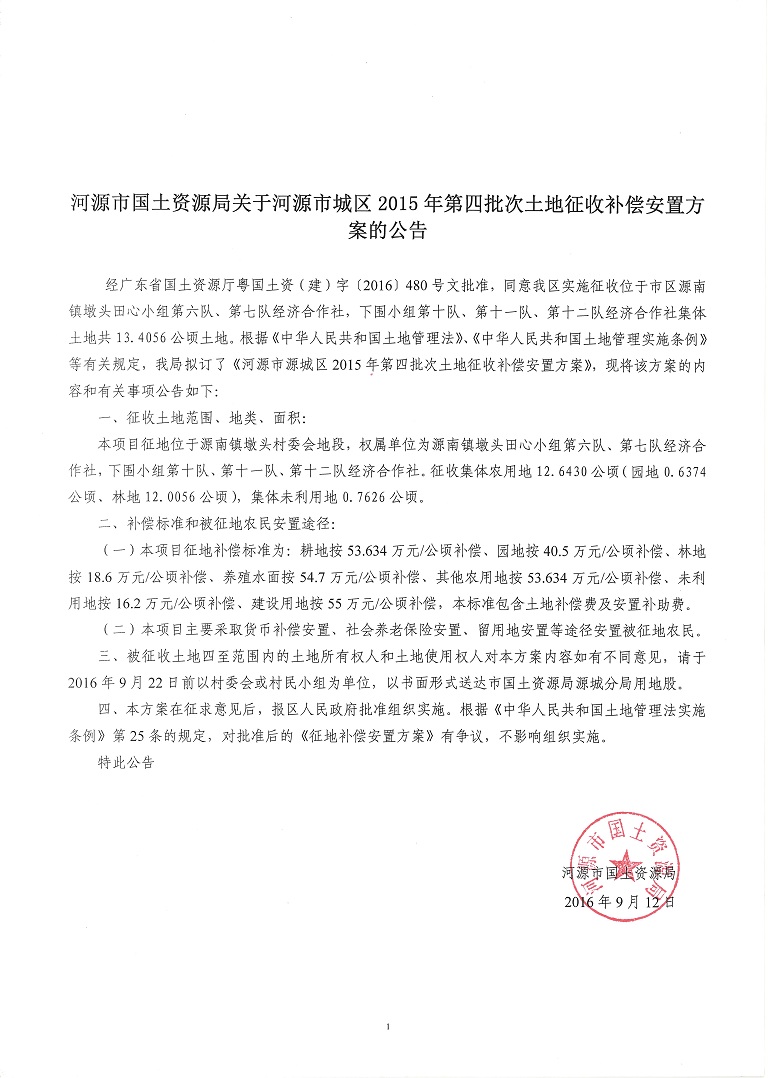 河源市国土资源局关于河源市城区 2015 年第四批次土地征收补偿安置方案的公告

经广东省国土资源厅粤国土资（建）字〔2016〕480 号文批准，同意我区实施征收位于市区源南镇墩头田心小组第六队、第七队经济合作社，下围小组第十队、第十一队、第十二队经济合作社集体土地共 13.4056 公顷土地。根据《中华人民共和国土地管理法》、《中华人民共和国土地管理实施条例》等有关规定，我局拟订了《河源市源城区 2015 年第四批次土地征收补偿安置方案》，现将该方案的内容和有关事项公告如下：

一、征收土地范围、地类、面积：

本项目征地位于源南镇墩头村委会地段，权属单位为源南镇墩头田心小组第六队、第七队经济合作社，下围小组第十队、第十一队、第十二队经济合作社。征收集体农用地 12.6430 公顷（园地 0.6374 公顷、林地 12.0056 公顷），集体未利用地 0.7626 公顷。

二、补偿标准和被征地农民安置途径：

（一）本项目征地补偿标准为：耕地按 53.634 万元/公顷补偿、园地按 40.5 万元/公顷补偿、林地按 18.6 万元/公顷补偿、养殖水面按 54.7 万元/公顷补偿、其他农用地按 53.634 万元/公顷补偿、未利用地按 16.2 万元/公顷补偿、建设用地按 55 万元/公顷补偿，本标准包含土地补偿费及安置补助费。

（二）本项目主要采取货币补偿安置、社会养老保险安置、留用地安置等途径安置被征地农民。

三、被征收土地四至范围内的土地所有权人和土地使用权人对本方案内容如有不同意见，请于 2016 年 9 月 22 日前以村委会或村民小组为单位，以书面形式送达市国土资源局源城分局用地股。

四、本方案在征求意见后，报区人民政府批准组织实施。根据《中华人民共和国土地管理法实施条例》第 25 条的规定，对批准后的《征地补偿安置方案》有争议，不影响组织实施。

特此公告

河源市国土资源局
河源市国土资源局
2016 年 9 月 12 日

1